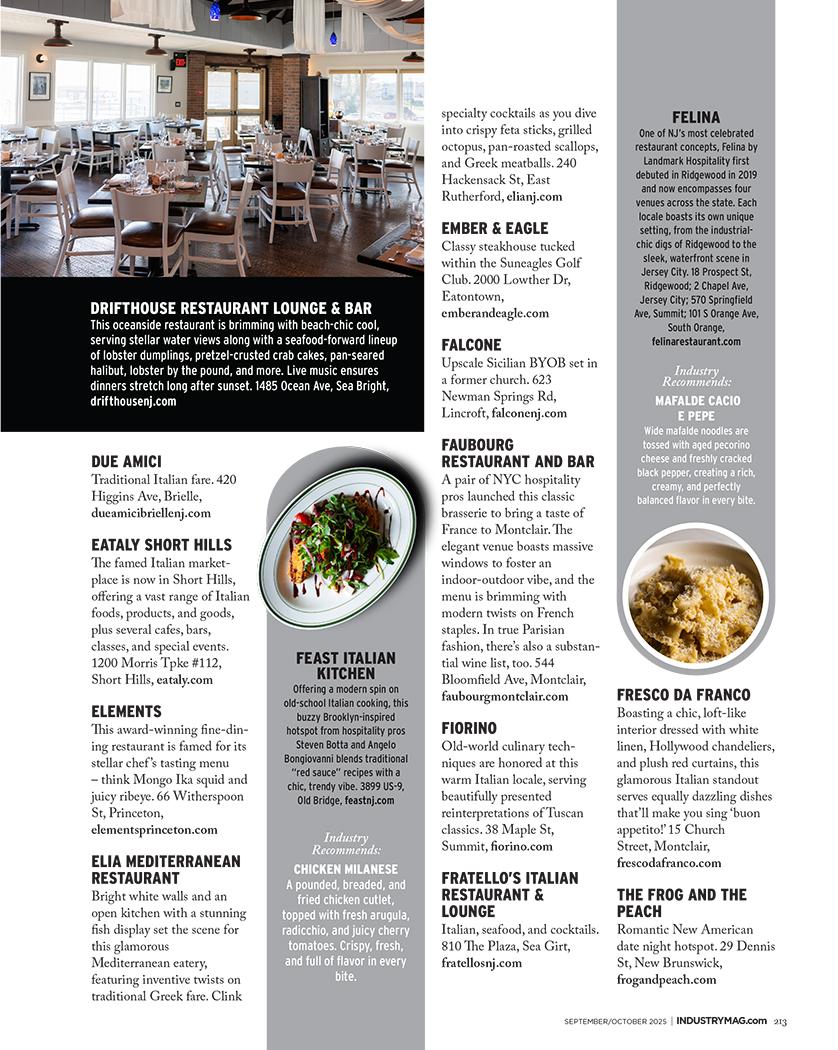 DRIFTHOUSE RESTAURANT LOUNGE & BAR
This oceanside restaurant is brimming with beach-chic cool, serving stellar water views along with a seafood-forward lineup of lobster dumplings, pretzel-crusted crab cakes, pan-seared halibut, lobster by the pound, and more. Live music ensures dinners stretch long after sunset. 1485 Ocean Ave, Sea Bright, drifthousenj.com

DUE AMICI
Traditional Italian fare. 420 Higgins Ave, Brielle, dueamicibriellenj.com

EATALY SHORT HILLS
The famed Italian marketplace is now in Short Hills, offering a vast range of Italian foods, products, and goods, plus several cafes, bars, classes, and special events. 1200 Morris Tpke #112, Short Hills, eataly.com

ELEMENTS
This award-winning fine-dining restaurant is famed for its stellar chef's tasting menu – think Mongo Ika squid and juicy ribeye. 66 Witherspoon St, Princeton, elementsprinceton.com

ELIA MEDITERRANEAN RESTAURANT
Bright white walls and an open kitchen with a stunning fish display set the scene for this glamorous Mediterranean eatery, featuring inventive twists on traditional Greek fare. Clink

FEAST ITALIAN KITCHEN
Offering a modern spin on old-school Italian cooking, this buzzy Brooklyn-inspired hotspot from hospitality pros Steven Botta and Angelo Bongiovanni blends traditional "red sauce" recipes with a chic, trendy vibe. 3899 US-9, Old Bridge, feastnj.com

Industry Recommends:
CHICKEN MILANESE
A pounded, breaded, and fried chicken cutlet, topped with fresh arugula, radicchio, and juicy cherry tomatoes. Crispy, fresh, and full of flavor in every bite.

specialty cocktails as you dive into crispy feta sticks, grilled octopus, pan-roasted scallops, and Greek meatballs. 240 Hackensack St, East Rutherford, elianj.com

EMBER & EAGLE
Classy steakhouse tucked within the Suneagles Golf Club. 2000 Lowther Dr, Eatontown, emberandeagle.com

FALCONE
Upscale Sicilian BYOB set in a former church. 623 Newman Springs Rd, Lincroft, falconenj.com

FAUBOURG RESTAURANT AND BAR
A pair of NYC hospitality pros launched this classic brasserie to bring a taste of France to Montclair. The elegant venue boasts massive windows to foster an indoor-outdoor vibe, and the menu is brimming with modern twists on French staples. In true Parisian fashion, there's also a substantial wine list, too. 544 Bloomfield Ave, Montclair, faubourgmontclair.com

FIORINO
Old-world culinary techniques are honored at this warm Italian locale, serving beautifully presented reinterpretations of Tuscan classics. 38 Maple St, Summit, fiorino.com

FRATELLO'S ITALIAN RESTAURANT & LOUNGE
Italian, seafood, and cocktails. 810 The Plaza, Sea Girt, fratellosnj.com

FELINA
One of NJ's most celebrated restaurant concepts, Felina by Landmark Hospitality first debuted in Ridgewood in 2019 and now encompasses four venues across the state. Each locale boasts its own unique setting, from the industrial-chic digs of Ridgewood to the sleek, waterfront scene in Jersey City. 18 Prospect St, Ridgewood; 2 Chapel Ave, Jersey City; 570 Springfield Ave, Summit; 101 S Orange Ave, South Orange, felinarestaurant.com

Industry Recommends:
MAFALDE CACIO E PEPE
Wide mafalde noodles are tossed with aged pecorino cheese and freshly cracked black pepper, creating a rich, creamy, and perfectly balanced flavor in every bite.

FRESCO DA FRANCO
Boasting a chic, loft-like interior dressed with white linen, Hollywood chandeliers, and plush red curtains, this glamorous Italian standout serves equally dazzling dishes that'll make you sing 'buon appetito!' 15 Church Street, Montclair, frescodafranco.com

THE FROG AND THE PEACH
Romantic New American date night hotspot. 29 Dennis St, New Brunswick, frogandpeach.com

SEPTEMBER/OCTOBER 2025 | INDUSTRYMAG.com 213